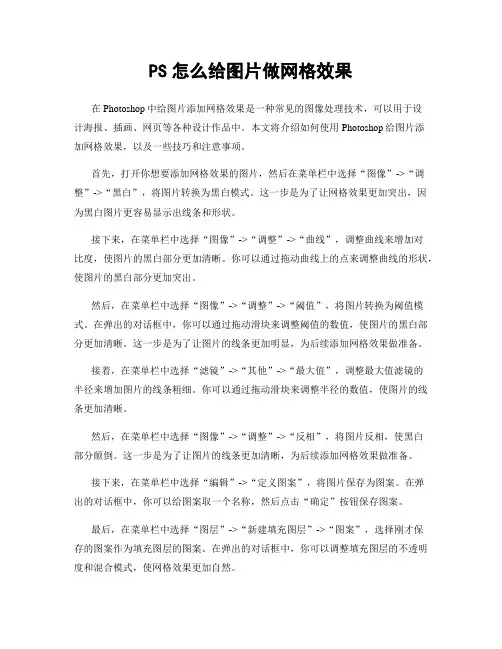 PS 怎么给图片做网格效果

在 Photoshop 中给图片添加网格效果是一种常见的图像处理技术，可以用于设计海报、插画、网页等各种设计作品中。本文将介绍如何使用 Photoshop 给图片添加网格效果，以及一些技巧和注意事项。

首先，打开你想要添加网格效果的图片，然后在菜单栏中选择“图像”->“调整”->“黑白”，将图片转换为黑白模式。这一步是为了让网格效果更加突出，因为黑白图片更容易显示出线条和形状。

接下来，在菜单栏中选择“图像”->“调整”->“曲线”，调整曲线来增加对比度，使图片的黑白部分更加清晰。你可以通过拖动曲线上的点来调整曲线的形状，使图片的黑白部分更加突出。

然后，在菜单栏中选择“图像”->“调整”->“阈值”，将图片转换为阈值模式。在弹出的对话框中，你可以通过拖动滑块来调整阈值的数值，使图片的黑白部分更加清晰。这一步是为了让图片的线条更加明显，为后续添加网格效果做准备。

接着，在菜单栏中选择“滤镜”->“其他”->“最大值”，调整最大值滤镜的半径来增加图片的线条粗细。你可以通过拖动滑块来调整半径的数值，使图片的线条更加清晰。

然后，在菜单栏中选择“图像”->“调整”->“反相”，将图片反相，使黑白部分颠倒。这一步是为了让图片的线条更加清晰，为后续添加网格效果做准备。

接下来，在菜单栏中选择“编辑”->“定义图案”，将图片保存为图案。在弹出的对话框中，你可以给图案取一个名称，然后点击“确定”按钮保存图案。

最后，在菜单栏中选择“图层”->“新建填充图层”->“图案”，选择刚才保存的图案作为填充图层的图案。在弹出的对话框中，你可以调整填充图层的不透明度和混合模式，使网格效果更加自然。